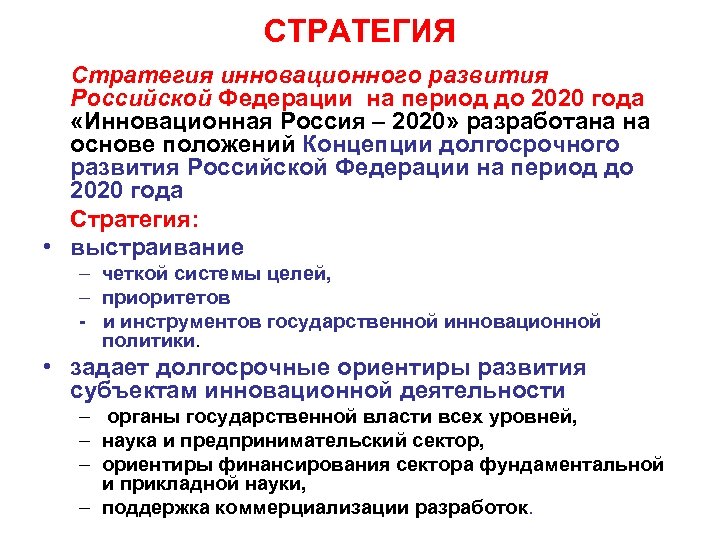 СТРАТЕГИЯ

Стратегия инновационного развития Российской Федерации на период до 2020 года «Инновационная Россия – 2020» разработана на основе положений Концепции долгосрочного развития Российской Федерации на период до 2020 года

Стратегия:

• выстраивание
– четкой системы целей,
– приоритетов
- и инструментов государственной инновационной политики.
• задает долгосрочные ориентиры развития субъектам инновационной деятельности
– органы государственной власти всех уровней,
– наука и предпринимательский сектор,
– ориентиры финансирования сектора фундаментальной и прикладной науки,
– поддержка коммерциализации разработок.